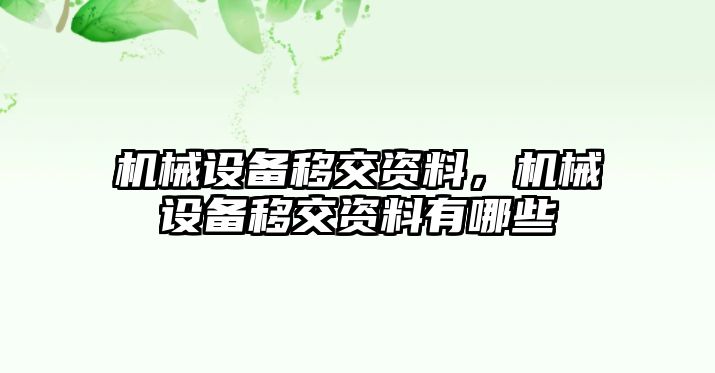 机械设备移交资料，机械设备移交资料有哪些